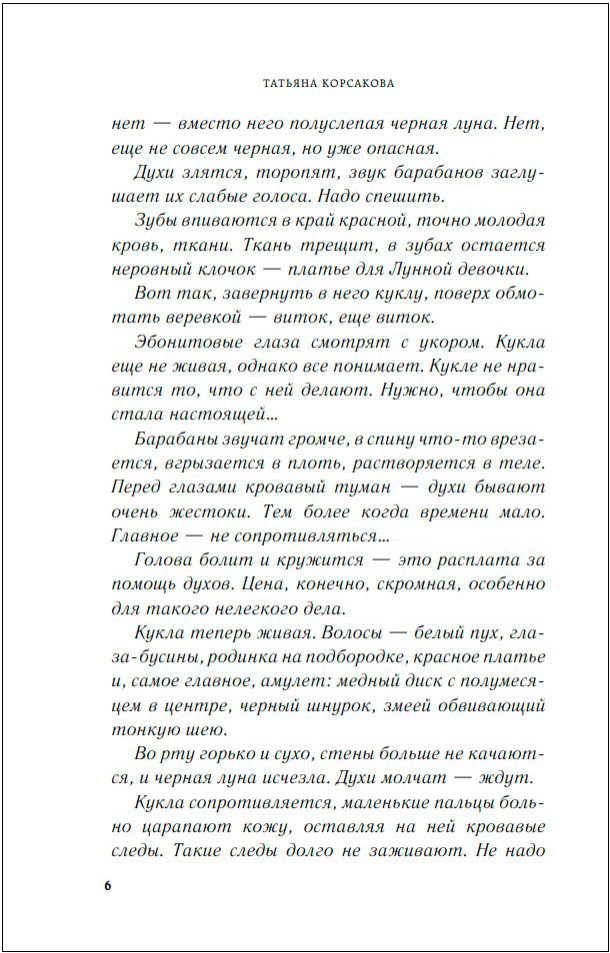 ТАТЬЯНА КОРСАКОВА

нет — вместо него полуслепая черная луна. Нет, еще не совсем черная, но уже опасная.

Духи злятся, торопят, звук барабанов заглушает их слабые голоса. Надо спешить.

Зубы впиваются в край красной, точно молодая кровь, ткани. Ткань трещит, в зубах остается неровный клочок — платье для Лунной девочки.

Вот так, завернуть в него куклу, поверх обмотать веревкой — виток, еще виток.

Эбонитовые глаза смотрят с укором. Кукла еще не живая, однако все понимает. Кукле не нравится то, что с ней делают. Нужно, чтобы она стала настоящей...

Барабаны звучат громче, в спину что-то врезается, вгрызается в плоть, растворяется в теле. Перед глазами кровавый туман — духи бывают очень жестоки. Тем более когда времени мало. Главное — не сопротивляться...

Голова болит и кружится — это расплата за помощь духов. Цена, конечно, скромная, особенно для такого нелегкого дела.

Кукла теперь живая. Волосы — белый пух, глаза-бусины, родинка на подбородке, красное платье и, самое главное, амулет: медный диск с полумесяцем в центре, черный шнурок, змеей обвивающий тонкую шею.

Во рту горько и сухо, стены больше не качаются, и черная луна исчезла. Духи молчат — ждут.

Кукла сопротивляется, маленькие пальцы больно царапают кожу, оставляя на ней кровавые следы. Такие следы долго не заживают. Не надо

6